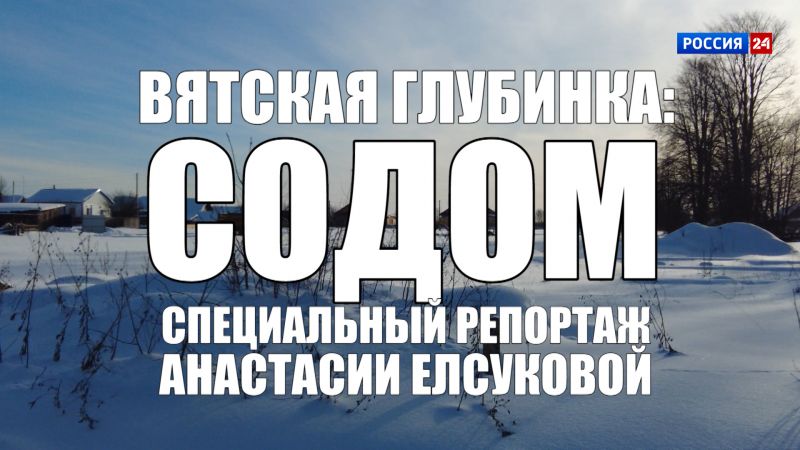 РОССИЯ 24

ВЯТСКАЯ ГЛУБИНКА:
СОДОМ
СПЕЦИАЛЬНЫЙ РЕПОРТАЖ
АНАСТАСИИ ЕЛСУКОВОЙ